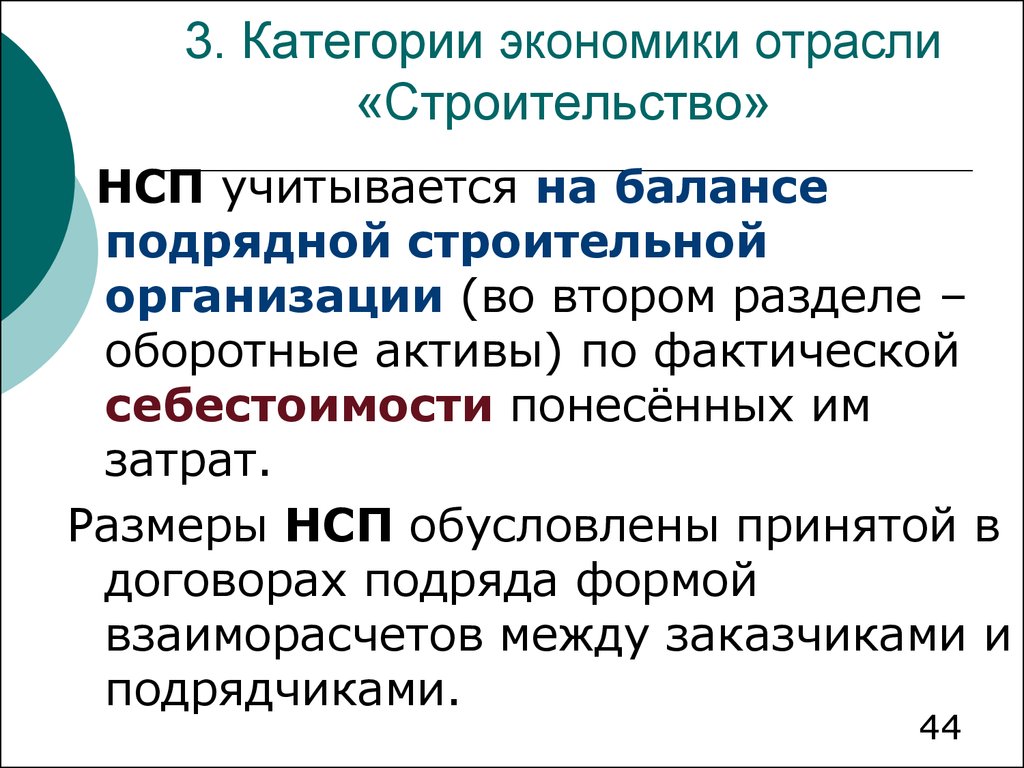 3. Категории экономики отрасли «Строительство»

НСП учитывается на балансе подрядной строительной организации (во втором разделе – оборотные активы) по фактической себестоимости понесённых им затрат.

Размеры НСП обусловлены принятой в договорах подряда формой взаиморасчетов между заказчиками и подрядчиками.

44